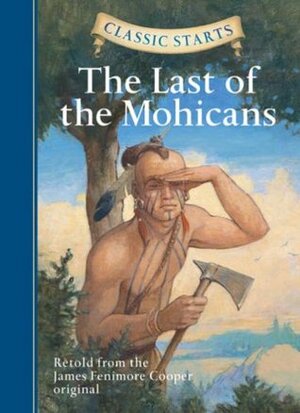 CLASSIC STARTS

The Last of the Mohicans

Retold from the James Fenimore Cooper original